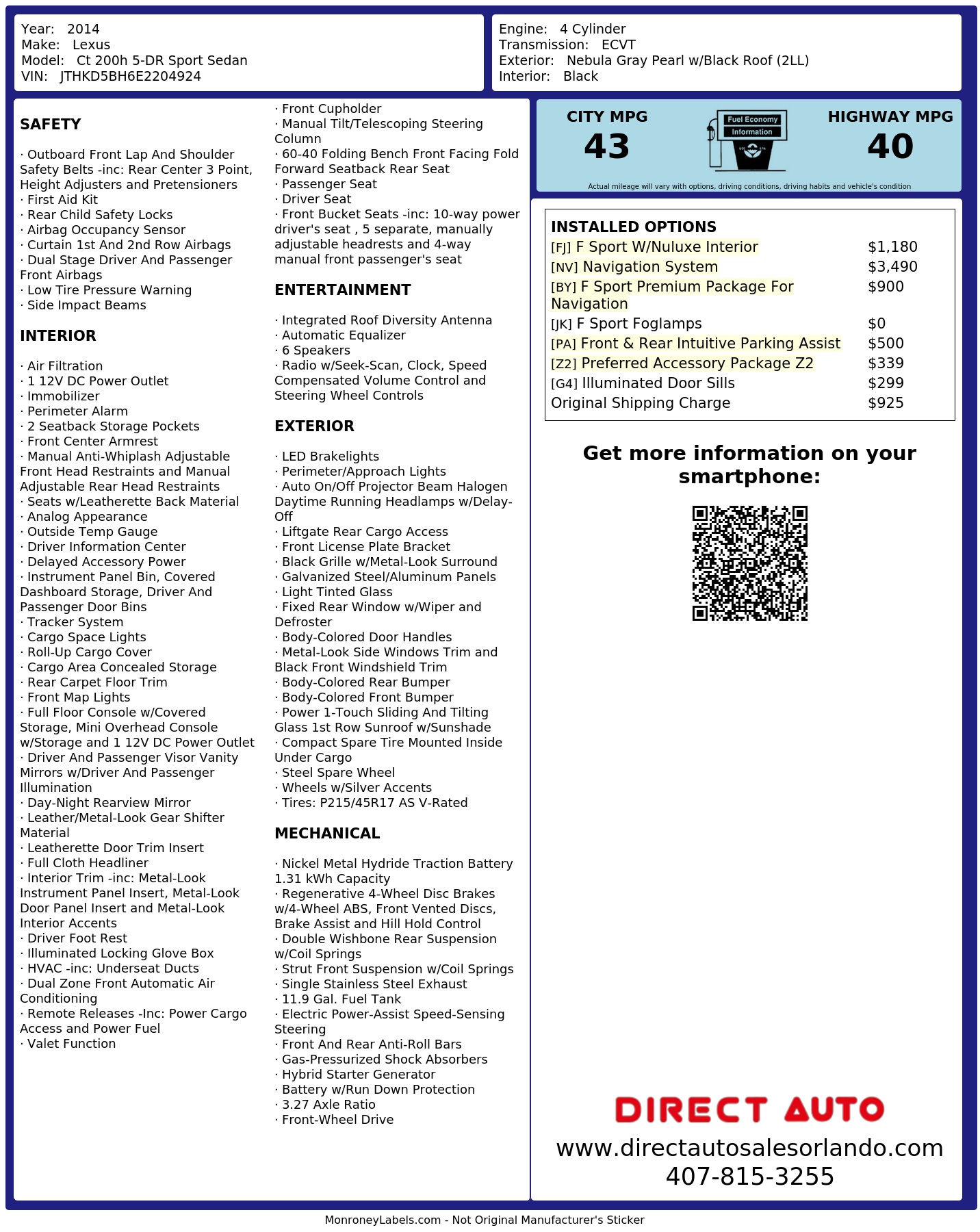 Year: 2014
Make: Lexus
Model: Ct 200h 5-DR Sport Sedan
VIN: JTHKD5BH6E2204924

Engine: 4 Cylinder
Transmission: ECVT
Exterior: Nebula Gray Pearl w/Black Roof (2LL)
Interior: Black

SAFETY

· Outboard Front Lap And Shoulder Safety Belts -inc: Rear Center 3 Point, Height Adjusters and Pretensioners
· First Aid Kit
· Rear Child Safety Locks
· Airbag Occupancy Sensor
· Curtain 1st And 2nd Row Airbags
· Dual Stage Driver And Passenger Front Airbags
· Low Tire Pressure Warning
· Side Impact Beams

INTERIOR

· Air Filtration
· 1 12V DC Power Outlet
· Immobilizer
· Perimeter Alarm
· 2 Seatback Storage Pockets
· Front Center Armrest
· Manual Anti-Whiplash Adjustable Front Head Restraints and Manual Adjustable Rear Head Restraints
· Seats w/Leatherette Back Material
· Analog Appearance
· Outside Temp Gauge
· Driver Information Center
· Delayed Accessory Power
· Instrument Panel Bin, Covered Dashboard Storage, Driver And Passenger Door Bins
· Tracker System
· Cargo Space Lights
· Roll-Up Cargo Cover
· Cargo Area Concealed Storage
· Rear Carpet Floor Trim
· Front Map Lights
· Full Floor Console w/Covered Storage, Mini Overhead Console w/Storage and 1 12V DC Power Outlet
· Driver And Passenger Visor Vanity Mirrors w/Driver And Passenger Illumination
· Day-Night Rearview Mirror
· Leather/Metal-Look Gear Shifter Material
· Leatherette Door Trim Insert
· Full Cloth Headliner
· Interior Trim -inc: Metal-Look Instrument Panel Insert, Metal-Look Door Panel Insert and Metal-Look Interior Accents
· Driver Foot Rest
· Illuminated Locking Glove Box
· HVAC -inc: Underseat Ducts
· Dual Zone Front Automatic Air Conditioning
· Remote Releases -Inc: Power Cargo Access and Power Fuel
· Valet Function

· Front Cupholder
· Manual Tilt/Telescoping Steering Column
· 60-40 Folding Bench Front Facing Fold Forward Seatback Rear Seat
· Passenger Seat
· Driver Seat
· Front Bucket Seats -inc: 10-way power driver's seat , 5 separate, manually adjustable headrests and 4-way manual front passenger's seat

ENTERTAINMENT

· Integrated Roof Diversity Antenna
· Automatic Equalizer
· 6 Speakers
· Radio w/Seek-Scan, Clock, Speed Compensated Volume Control and Steering Wheel Controls

EXTERIOR

· LED Brakelights
· Perimeter/Approach Lights
· Auto On/Off Projector Beam Halogen Daytime Running Headlamps w/Delay-Off
· Liftgate Rear Cargo Access
· Front License Plate Bracket
· Black Grille w/Metal-Look Surround
· Galvanized Steel/Aluminum Panels
· Light Tinted Glass
· Fixed Rear Window w/Wiper and Defroster
· Body-Colored Door Handles
· Metal-Look Side Windows Trim and Black Front Windshield Trim
· Body-Colored Rear Bumper
· Body-Colored Front Bumper
· Power 1-Touch Sliding And Tilting Glass 1st Row Sunroof w/Sunshade
· Compact Spare Tire Mounted Inside Under Cargo
· Steel Spare Wheel
· Wheels w/Silver Accents
· Tires: P215/45R17 AS V-Rated

MECHANICAL

· Nickel Metal Hydride Traction Battery 1.31 kWh Capacity
· Regenerative 4-Wheel Disc Brakes w/4-Wheel ABS, Front Vented Discs, Brake Assist and Hill Hold Control
· Double Wishbone Rear Suspension w/Coil Springs
· Strut Front Suspension w/Coil Springs
· Single Stainless Steel Exhaust
· 11.9 Gal. Fuel Tank
· Electric Power-Assist Speed-Sensing Steering
· Front And Rear Anti-Roll Bars
· Gas-Pressurized Shock Absorbers
· Hybrid Starter Generator
· Battery w/Run Down Protection
· 3.27 Axle Ratio
· Front-Wheel Drive

CITY MPG
43
Fuel Economy Information
HIGHWAY MPG
40
Actual mileage will vary with options, driving conditions, driving habits and vehicle's condition

INSTALLED OPTIONS
| | |
|---|---|
| [FJ] F Sport W/Nuluxe Interior | $1,180 |
| [NV] Navigation System | $3,490 |
| [BY] F Sport Premium Package For Navigation | $900 |
| [JK] F Sport Foglamps | $0 |
| [PA] Front & Rear Intuitive Parking Assist | $500 |
| [Z2] Preferred Accessory Package Z2 | $339 |
| [G4] Illuminated Door Sills | $299 |
| Original Shipping Charge | $925 |

Get more information on your smartphone:

DIRECT AUTO
www.directautosalesorlando.com
407-815-3255

MonroneyLabels.com - Not Original Manufacturer's Sticker